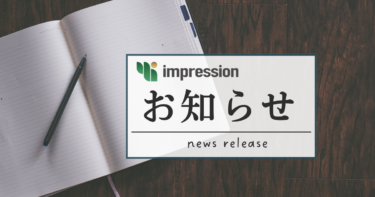 impression

お知らせ

news release